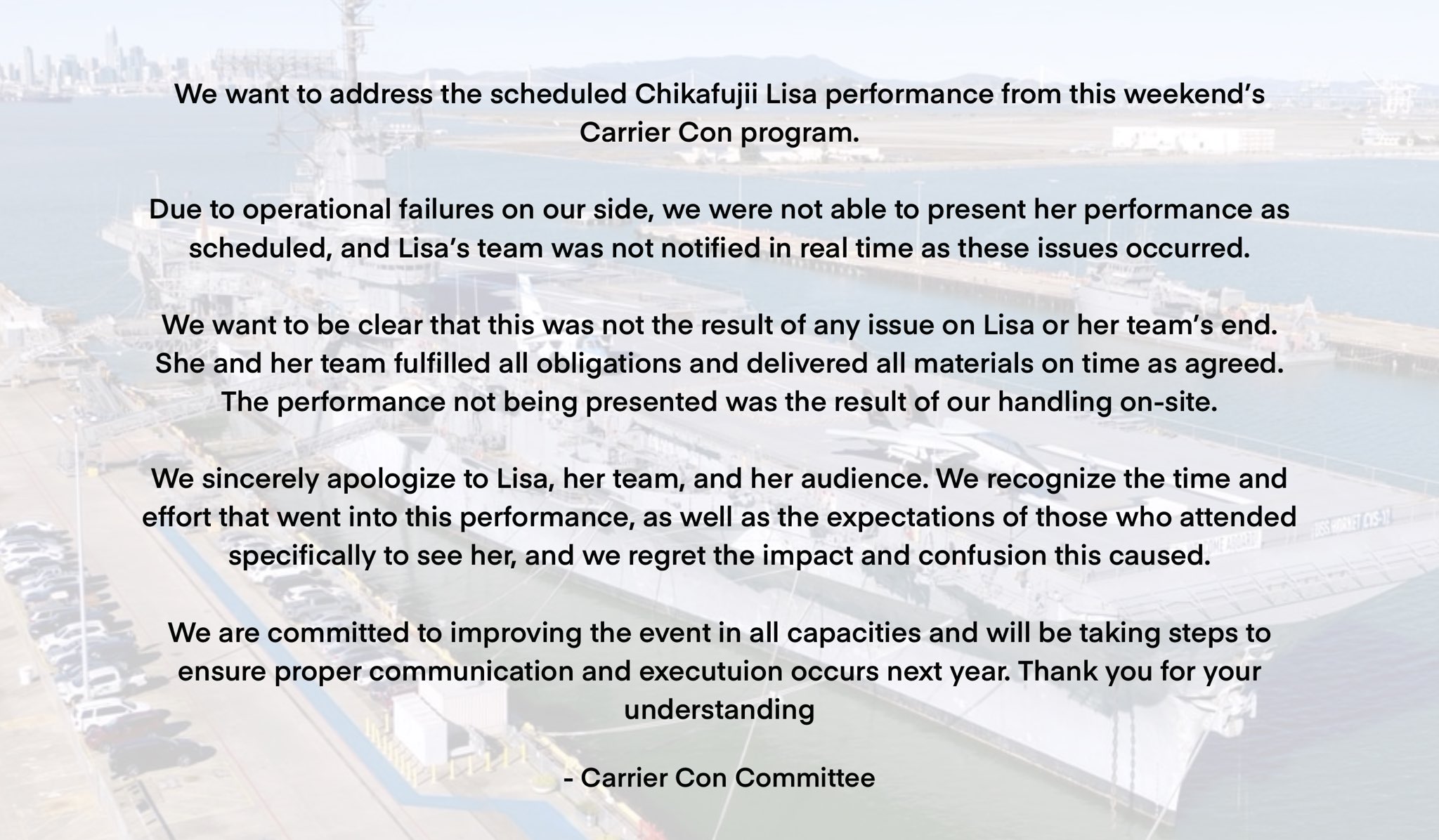 We want to address the scheduled Chikafujii Lisa performance from this weekend's Carrier Con program.

Due to operational failures on our side, we were not able to present her performance as scheduled, and Lisa's team was not notified in real time as these issues occurred.

We want to be clear that this was not the result of any issue on Lisa or her team's end. She and her team fulfilled all obligations and delivered all materials on time as agreed. The performance not being presented was the result of our handling on-site.

We sincerely apologize to Lisa, her team, and her audience. We recognize the time and effort that went into this performance, as well as the expectations of those who attended specifically to see her, and we regret the impact and confusion this caused.

We are committed to improving the event in all capacities and will be taking steps to ensure proper communication and executuion occurs next year. Thank you for your understanding

- Carrier Con Committee